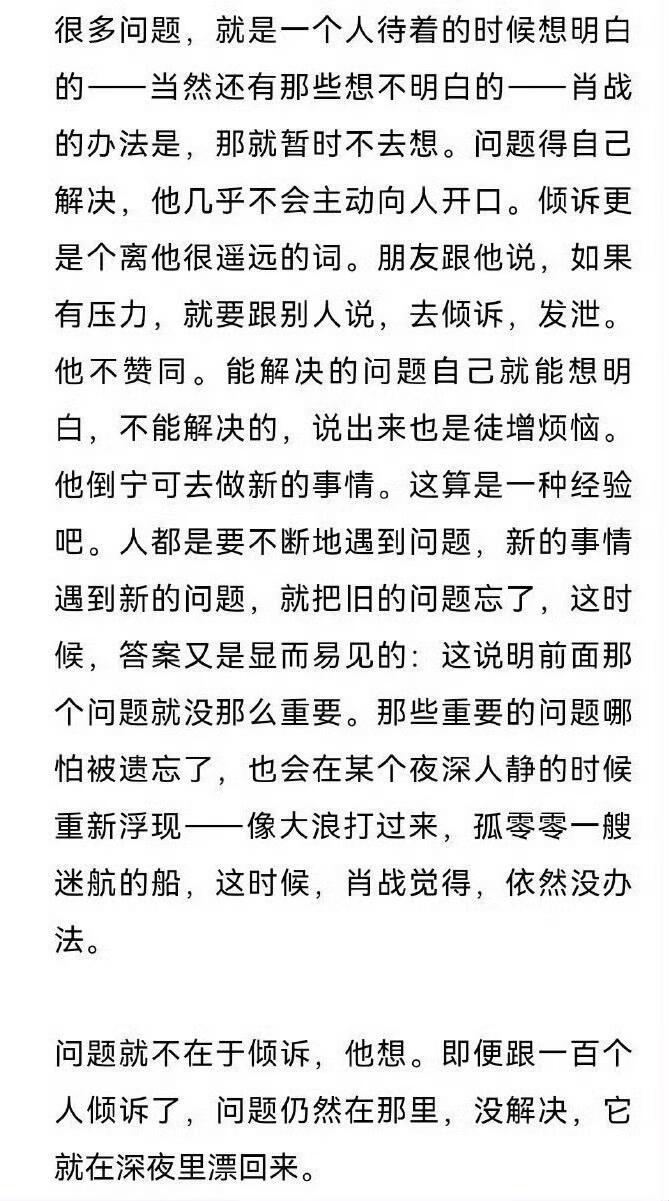 很多问题，就是一个人待着的时候想明白的——当然还有那些想不明白的——肖战的办法是，那就暂时不去想。问题得自己解决，他几乎不会主动向人开口。倾诉更是个离他很遥远的词。朋友跟他说，如果有压力，就要跟别人说，去倾诉，发泄。他不赞同。能解决的问题自己就能想明白，不能解决的，说出来也是徒增烦恼。他倒宁可去做新的事情。这算是一种经验吧。人都是要不断地遇到问题，新的事情遇到新的问题，就把旧的问题忘了，这时候，答案又是显而易见的：这说明前面那个问题就没那么重要。那些重要的问题哪怕被遗忘了，也会在某个夜深人静的时候重新浮现——像大浪打过来，孤零零一艘迷航的船，这时候，肖战觉得，依然没办法。

问题就不在于倾诉，他想。即便跟一百个人倾诉了，问题仍然在那里，没解决，它就在深夜里漂回来。